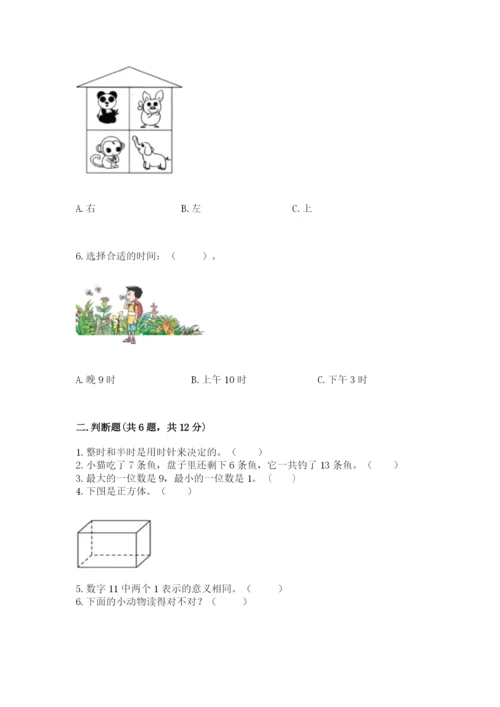 A. 右　　　　B. 左　　　　C. 上

6. 选择合适的时间：（　　）。

A. 晚 9 时　　　　B. 上午 10 时　　　　C. 下午 3 时

二. 判断题(共 6 题，共 12 分)

1. 整时和半时是用时针来决定的。（　　）
2. 小猫吃了 7 条鱼，盘子里还剩下 6 条鱼，它一共钓了 13 条鱼。（　　）
3. 最大的一位数是 9，最小的一位数是 1。（　　）
4. 下图是正方体。（　　）

5. 数字 11 中两个 1 表示的意义相同。（　　）
6. 下面的小动物读得对不对？（　　）